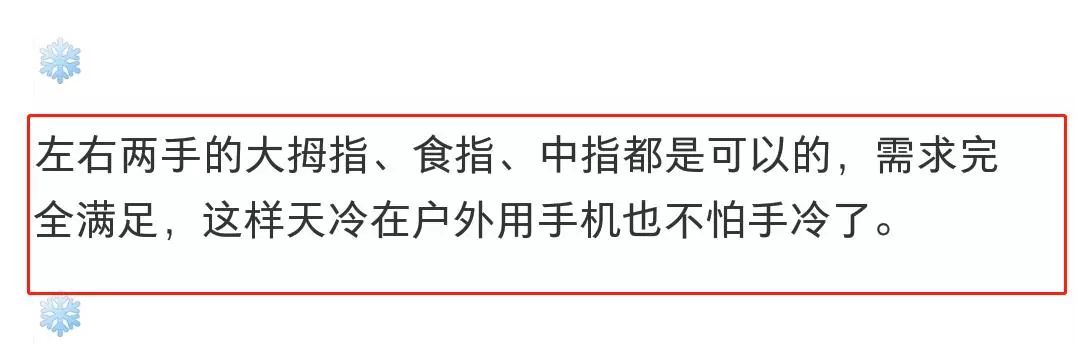 左右两手的大拇指、食指、中指都是可以的，需求完全满足，这样天冷在户外用手机也不怕手冷了。